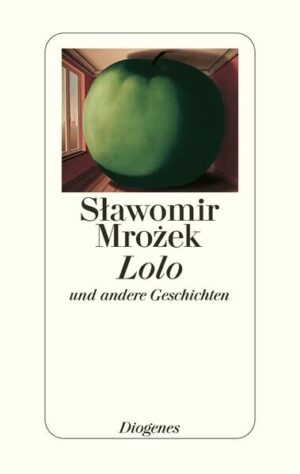 Sławomir Mrożek
Lolo
und andere Geschichten

Diogenes